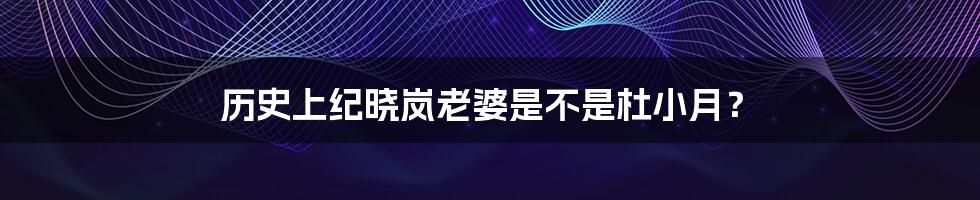 历史上纪晓岚老婆是不是杜小月？